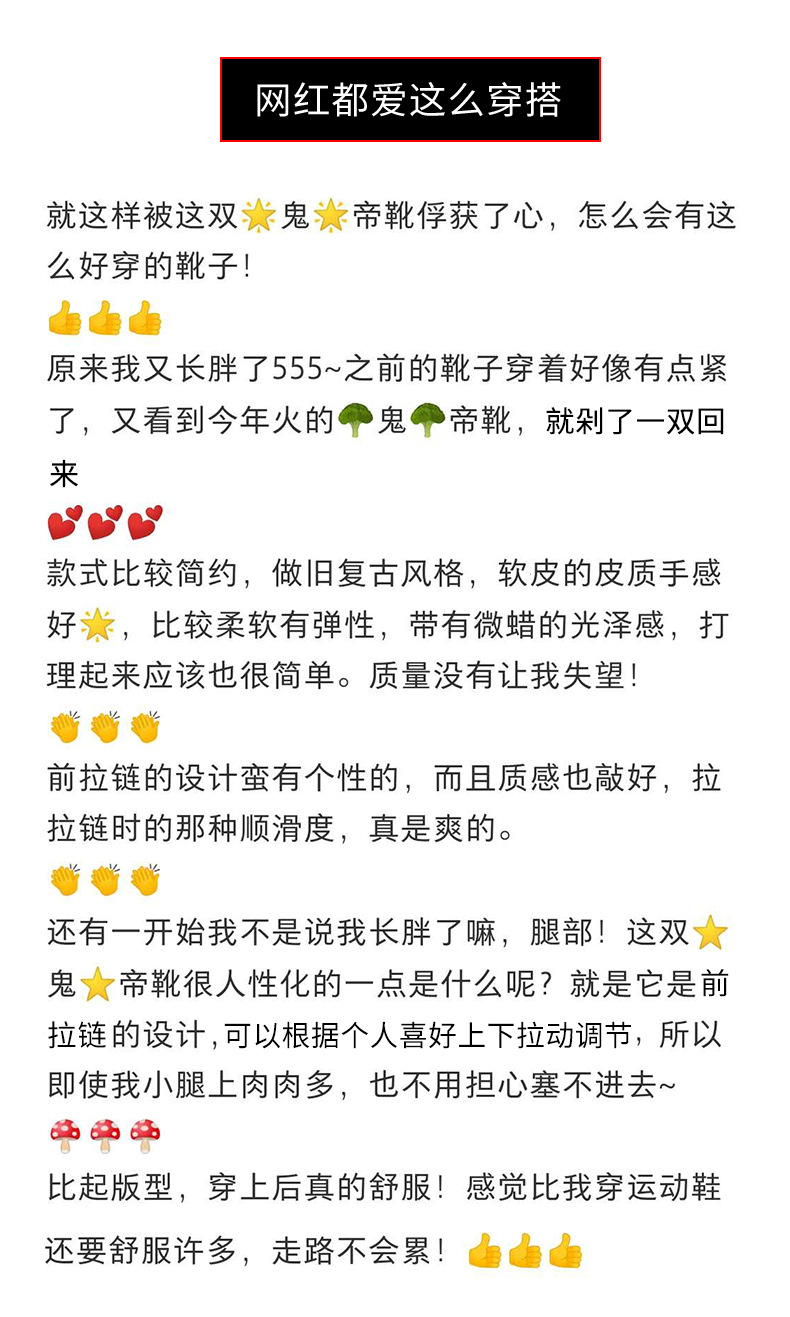 网红都爱这么穿搭

就这样被这双🌟鬼🌟帝靴俘获了心，怎么会有这么好穿的靴子!
👍👍👍
原来我又长胖了555~之前的靴子穿着好像有点紧了，又看到今年火的🥦鬼🥦帝靴，就剁了一双回来
💕💕💕
款式比较简约，做旧复古风格，软皮的皮质手感好🌟，比较柔软有弹性，带有微蜡的光泽感，打理起来应该也很简单。质量没有让我失望!
👏👏👏
前拉链的设计蛮有个性的，而且质感也敲好，拉拉链时的那种顺滑度，真是爽的。
👏👏👏
还有一开始我不是说我长胖了嘛，腿部!这双⭐鬼⭐帝靴很人性化的一点是什么呢?就是它是前拉链的设计,可以根据个人喜好上下拉动调节，所以即使我小腿上肉肉多，也不用担心塞不进去~
🍄🍄🍄
比起版型，穿上后真的舒服!感觉比我穿运动鞋还要舒服许多，走路不会累!👍👍👍